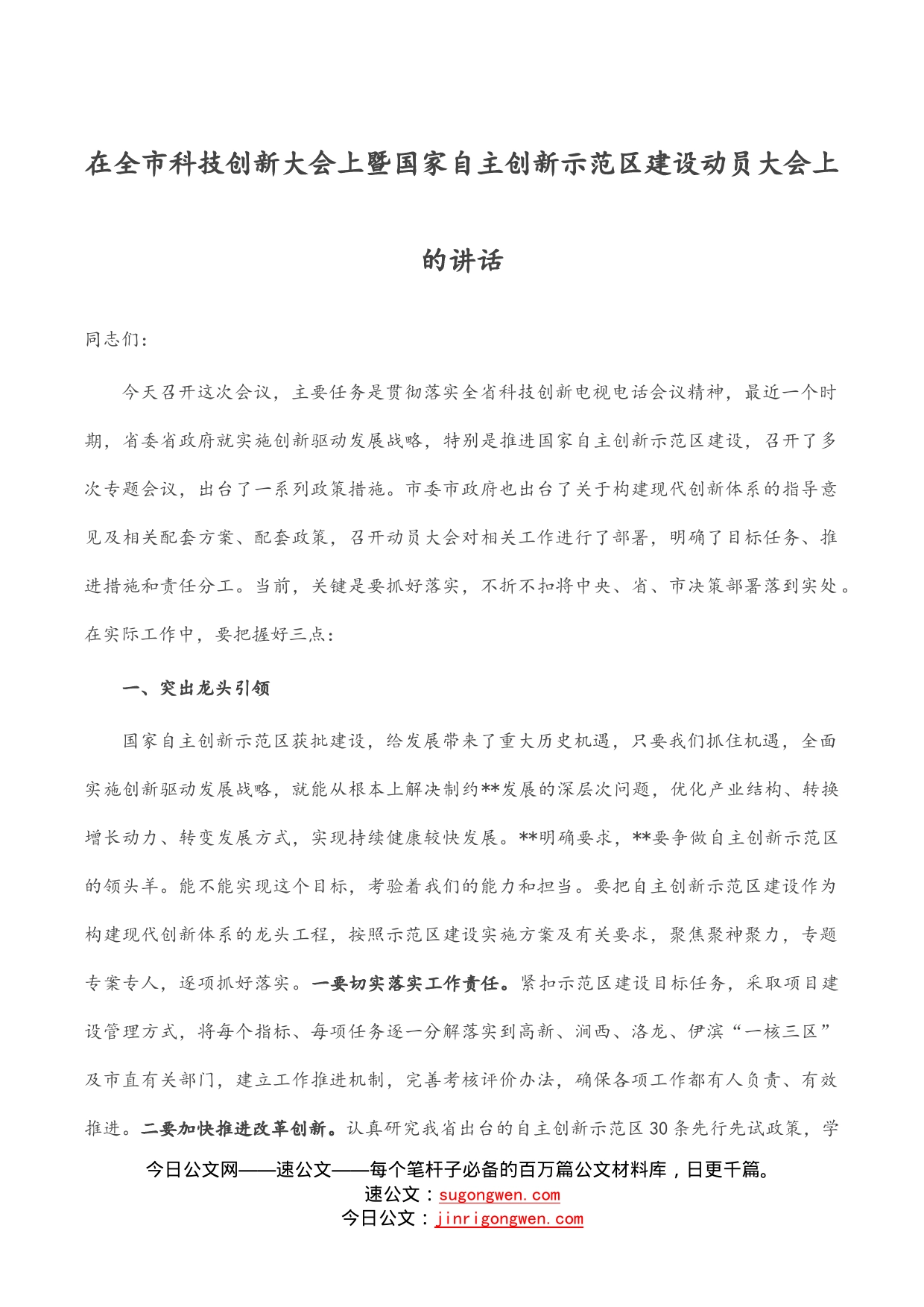 在全市科技创新大会上暨国家自主创新示范区建设动员大会上的讲话

同志们：

今天召开这次会议，主要任务是贯彻落实全省科技创新电视电话会议精神，最近一个时期，省委省政府就实施创新驱动发展战略，特别是推进国家自主创新示范区建设，召开了多次专题会议，出台了一系列政策措施。市委市政府也出台了关于构建现代创新体系的指导意见及相关配套方案、配套政策，召开动员大会对相关工作进行了部署，明确了目标任务、推进措施和责任分工。当前，关键是要抓好落实，不折不扣将中央、省、市决策部署落到实处。在实际工作中，要把握好三点：

一、突出龙头引领

国家自主创新示范区获批建设，给发展带来了重大历史机遇，只要我们抓住机遇，全面实施创新驱动发展战略，就能从根本上解决制约**发展的深层次问题，优化产业结构、转换增长动力、转变发展方式，实现持续健康较快发展。**明确要求，**要争做自主创新示范区的领头羊。能不能实现这个目标，考验着我们的能力和担当。要把自主创新示范区建设作为构建现代创新体系的龙头工程，按照示范区建设实施方案及有关要求，聚焦聚神聚力，专题专案专人，逐项抓好落实。一要切实落实工作责任。紧扣示范区建设目标任务，采取项目建设管理方式，将每个指标、每项任务逐一分解落实到高新、涧西、洛龙、伊滨“一核三区”及市直有关部门，建立工作推进机制，完善考核评价办法，确保各项工作都有人负责、有效推进。二要加快推进改革创新。认真研究我省出台的自主创新示范区30条先行先试政策，学

今日公文网——速公文——每个笔杆子必备的百万篇公文材料库，日更千篇。
速公文：sugongwen.com
今日公文：jinrigongwen.com